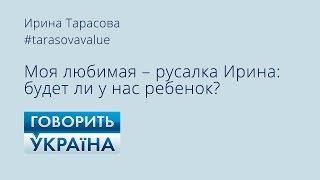 Ирина Тарасова
#tarasovavalue

Моя любимая – русалка Ирина: будет ли у нас ребенок?

ГОВОРИТЬ
УКРАЇНА